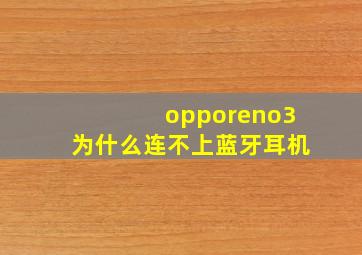 opporeno3
为什么连不上蓝牙耳机